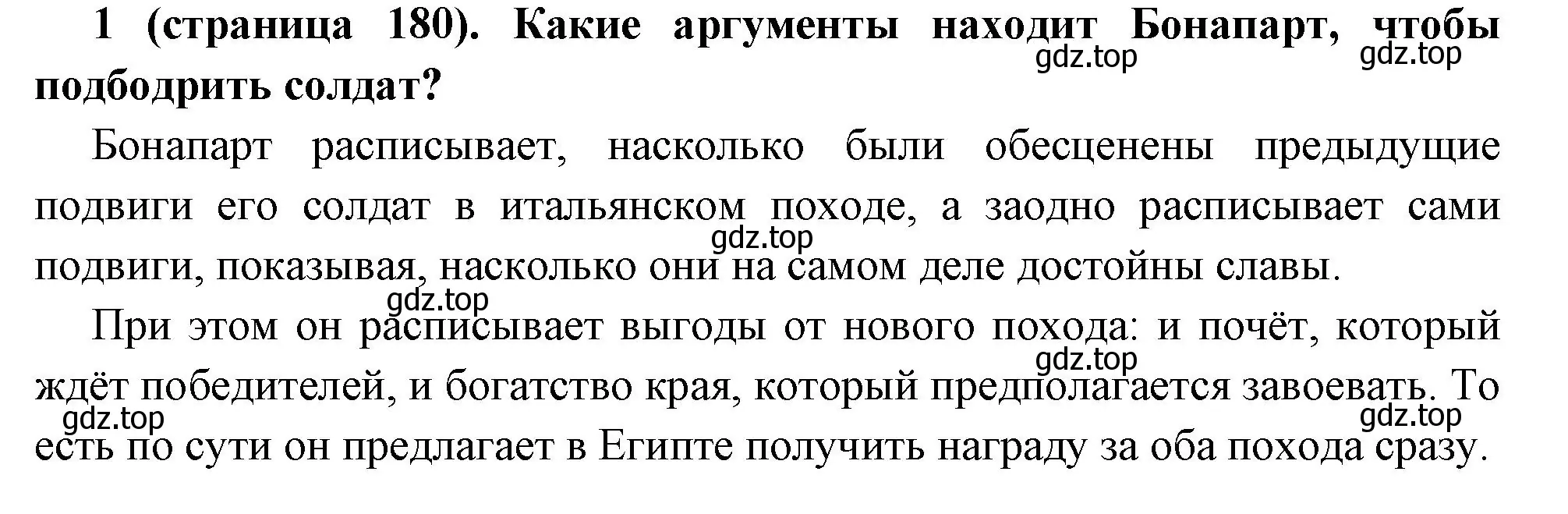 1 (страница 180). Какие аргументы находит Бонапарт, чтобы подбодрить солдат?

gdz.top gdz.top

Бонапарт расписывает, насколько были обесценены предыдущие подвиги его солдат в итальянском походе, а заодно расписывает сами подвиги, показывая, насколько они на самом деле достойны славы.

gdz.top

gdz.top

При этом он расписывает выгоды от нового похода: и почёт, который ждёт победителей, и богатство края, который предполагается завоевать. То есть по сути он предлагает в Египте получить награду за оба похода сразу.

gdz.top gdz.top gdz.top